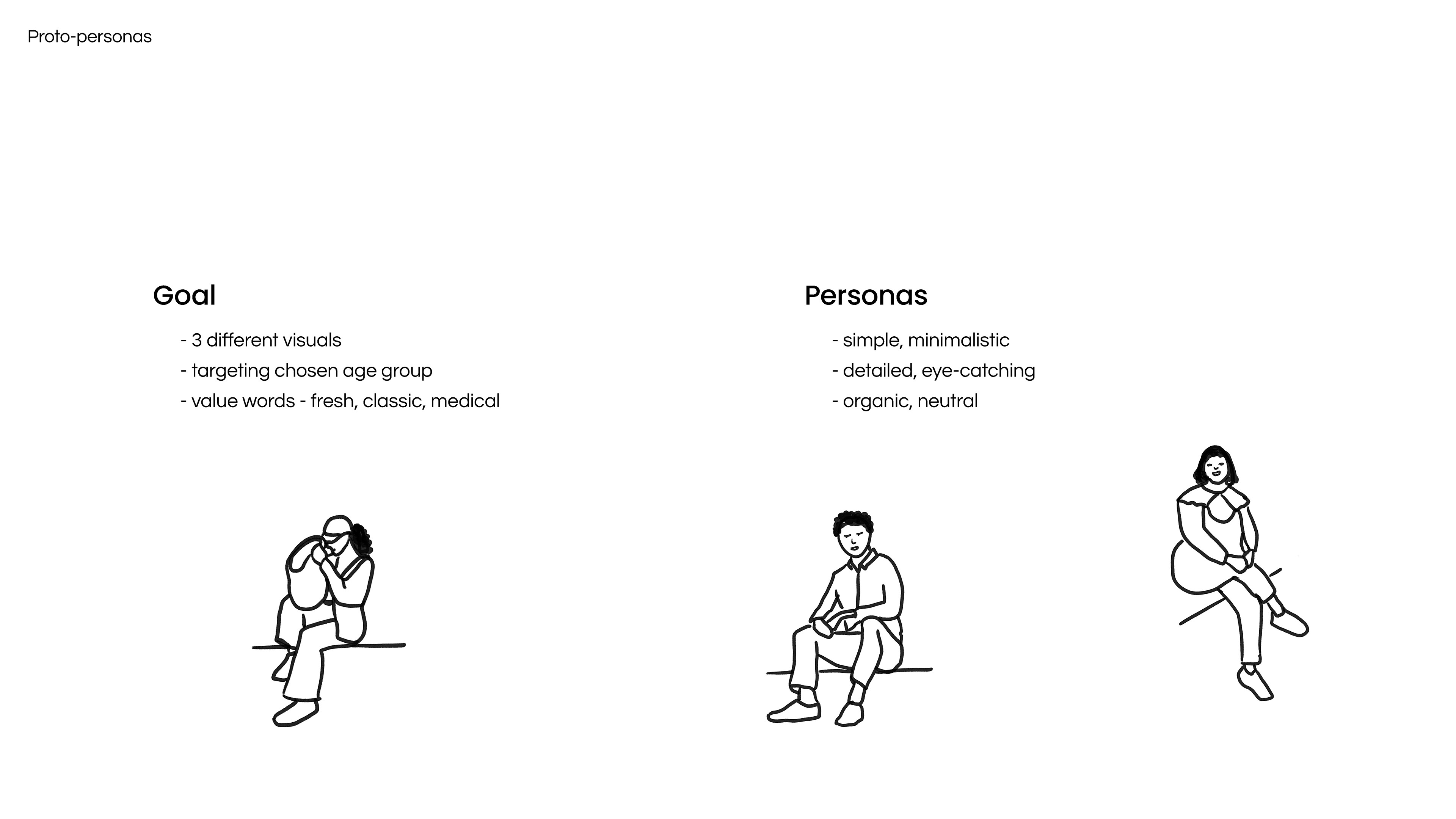 Proto-personas

Goal

- 3 different visuals
- targeting chosen age group
- value words - fresh, classic, medical

Personas

- simple, minimalistic
- detailed, eye-catching
- organic, neutral